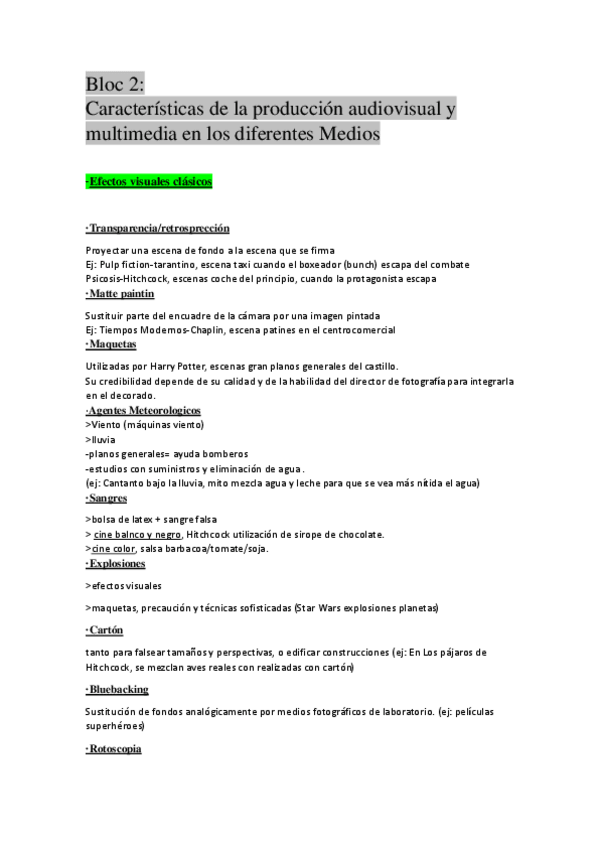 Bloc 2:
Características de la producción audiovisual y multimedia en los diferentes Medios

·Efectos visuales clásicos

·Transparencia/retrosprección

Proyectar una escena de fondo a la escena que se firma
Ej: Pulp fiction-tarantino, escena taxi cuando el boxeador (bunch) escapa del combate
Psicosis-Hitchcock, escenas coche del principio, cuando la protagonista escapa

·Matte paintin

Sustituir parte del encuadre de la cámara por una imagen pintada
Ej: Tiempos Modernos-Chaplin, escena patines en el centrocomercial

·Maquetas

Utilizadas por Harry Potter, escenas gran planos generales del castillo.
Su credibilidad depende de su calidad y de la habilidad del director de fotografía para integrarla en el decorado.

·Agentes Meteorologicos

>Viento (máquinas viento)
>lluvia
-planos generales= ayuda bomberos
-estudios con suministros y eliminación de agua.
(ej: Cantanto bajo la lluvia, mito mezcla agua y leche para que se vea más nítida el agua)

·Sangres

>bolsa de latex + sangre falsa
> cine balnco y negro, Hitchcock utilización de sirope de chocolate.
>cine color, salsa barbacoa/tomate/soja.

·Explosiones

>efectos visuales

>maquetas, precaución y técnicas sofisticadas (Star Wars explosiones planetas)

·Cartón

tanto para falsear tamaños y perspectivas, o edificar construcciones (ej: En Los pájaros de Hitchcock, se mezclan aves reales con realizadas con cartón)

·Bluebacking

Sustitución de fondos analógicamente por medios fotográficos de laboratorio. (ej: películas superhéroes)

·Rotoscopia